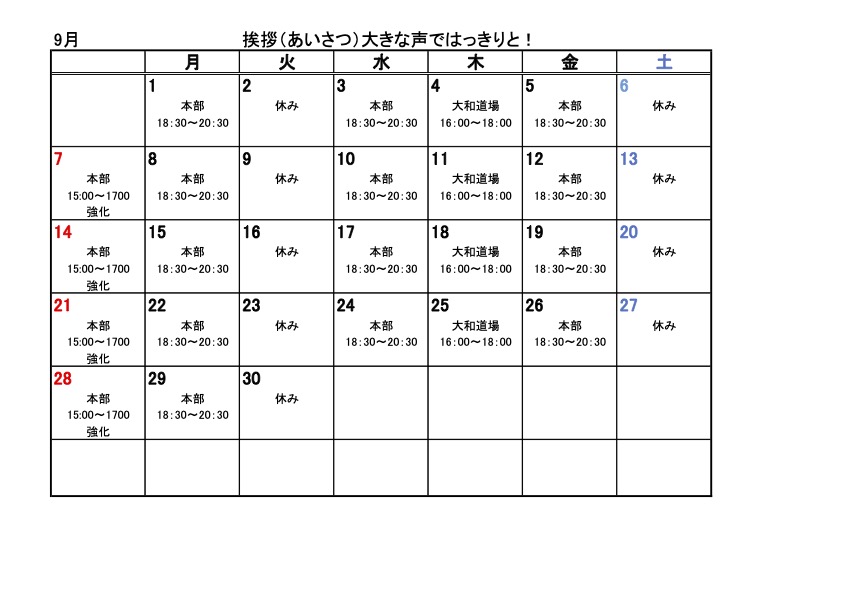 9月　挨拶（あいさつ）大きな声ではっきりと！

| | 月 | 火 | 水 | 木 | 金 | 土 |
|---|---|---|---|---|---|---|
| | 1 本部 18:30～20:30 | 2 休み | 3 本部 18:30～20:30 | 4 大和道場 16:00～18:00 | 5 本部 18:30～20:30 | 6 休み |
| 7 本部 15:00～1700 強化 | 8 本部 18:30～20:30 | 9 休み | 10 本部 18:30～20:30 | 11 大和道場 16:00～18:00 | 12 本部 18:30～20:30 | 13 休み |
| 14 本部 15:00～1700 強化 | 15 本部 18:30～20:30 | 16 休み | 17 本部 18:30～20:30 | 18 大和道場 16:00～18:00 | 19 本部 18:30～20:30 | 20 休み |
| 21 本部 15:00～1700 強化 | 22 本部 18:30～20:30 | 23 休み | 24 本部 18:30～20:30 | 25 大和道場 16:00～18:00 | 26 本部 18:30～20:30 | 27 休み |
| 28 本部 15:00～1700 強化 | 29 本部 18:30～20:30 | 30 休み | | | | |
| | | | | | | |